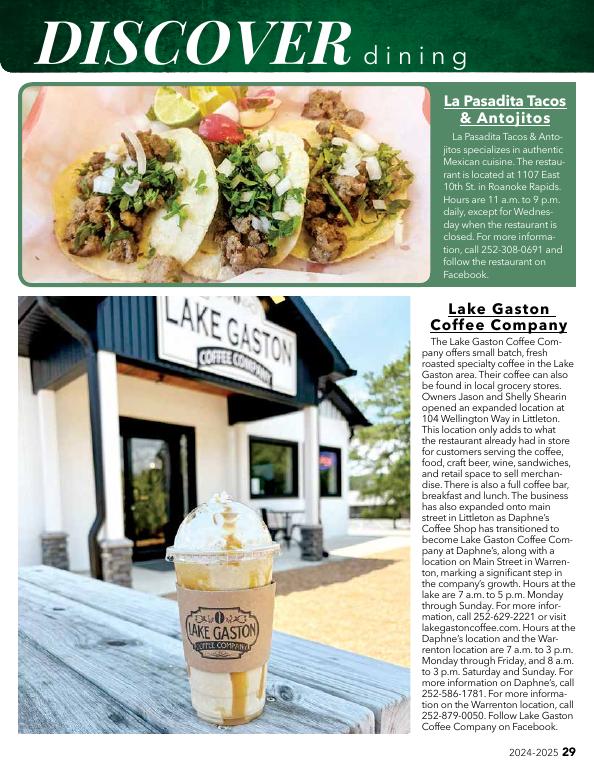 DISCOVER dining

La Pasadita Tacos & Antojitos

La Pasadita Tacos & Antojitos specializes in authentic Mexican cuisine. The restaurant is located at 1107 East 10th St. in Roanoke Rapids. Hours are 11 a.m. to 9 p.m. daily, except for Wednesday when the restaurant is closed. For more information, call 252-308-0691 and follow the restaurant on Facebook.

LAKE GASTON COFFEE COMPANY

LAKE GASTON COFFEE COMPANY

Lake Gaston Coffee Company

The Lake Gaston Coffee Company offers small batch, fresh roasted specialty coffee in the Lake Gaston area. Their coffee can also be found in local grocery stores. Owners Jason and Shelly Shearin opened an expanded location at 104 Wellington Way in Littleton. This location only adds to what the restaurant already had in store for customers serving the coffee, food, craft beer, wine, sandwiches, and retail space to sell merchandise. There is also a full coffee bar, breakfast and lunch. The business has also expanded onto main street in Littleton as Daphne's Coffee Shop has transitioned to become Lake Gaston Coffee Company at Daphne's, along with a location on Main Street in Warrenton, marking a significant step in the company's growth. Hours at the lake are 7 a.m. to 5 p.m. Monday through Sunday. For more information, call 252-629-2221 or visit lakegastoncoffee.com. Hours at the Daphne's location and the Warrenton location are 7 a.m. to 3 p.m. Monday through Friday, and 8 a.m. to 3 p.m. Saturday and Sunday. For more information on Daphne's, call 252-586-1781. For more information on the Warrenton location, call 252-879-0050. Follow Lake Gaston Coffee Company on Facebook.

2024-2025 29